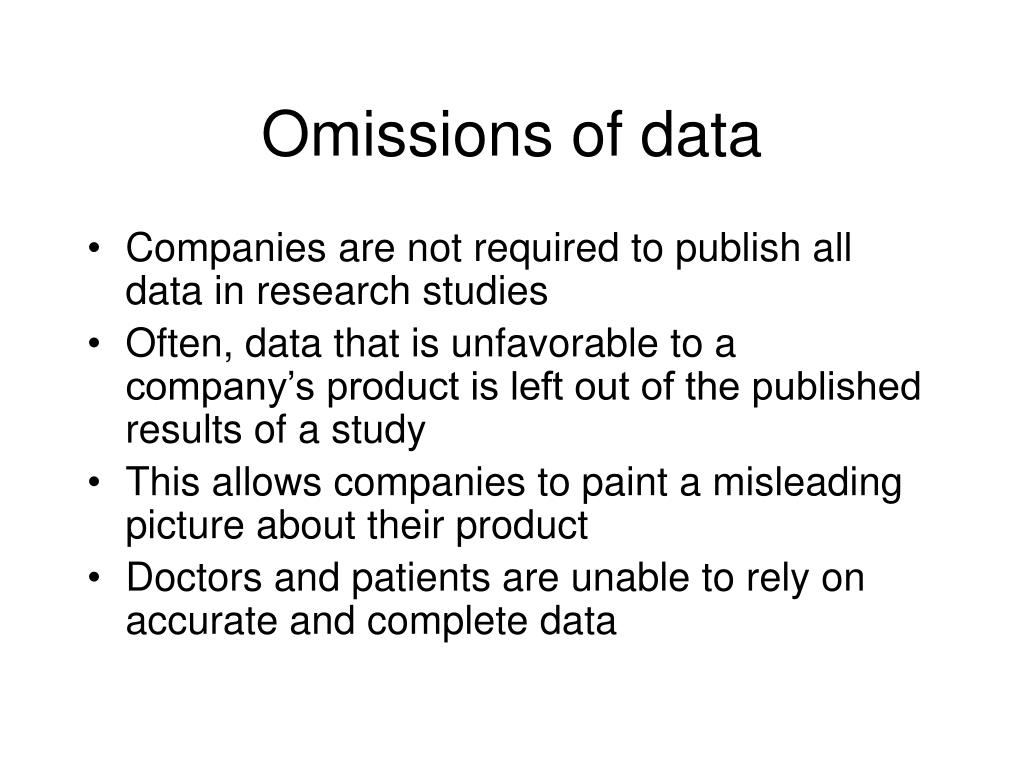 Omissions of data

• Companies are not required to publish all data in research studies
• Often, data that is unfavorable to a company’s product is left out of the published results of a study
• This allows companies to paint a misleading picture about their product
• Doctors and patients are unable to rely on accurate and complete data